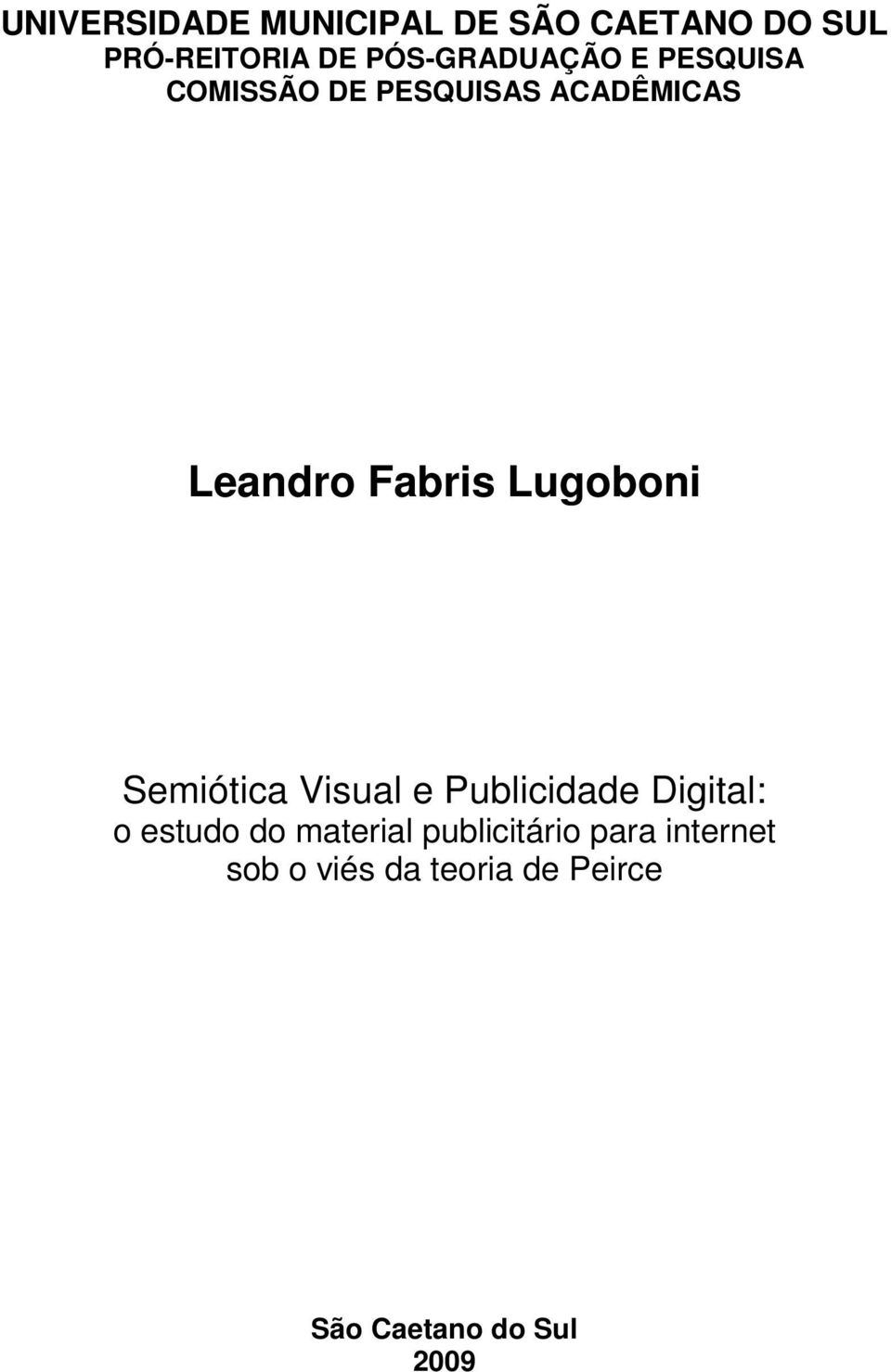 UNIVERSIDADE MUNICIPAL DE SÃO CAETANO DO SUL
PRÓ-REITORIA DE PÓS-GRADUAÇÃO E PESQUISA
COMISSÃO DE PESQUISAS ACADÊMICAS

Leandro Fabris Lugoboni

Semiótica Visual e Publicidade Digital:
o estudo do material publicitário para internet sob o viés da teoria de Peirce

São Caetano do Sul
2009